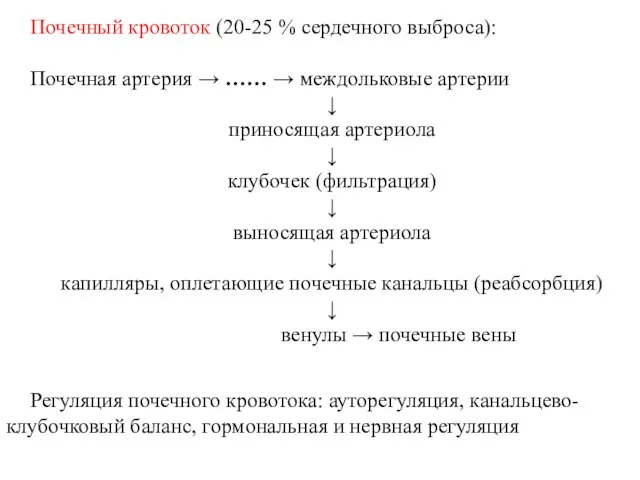 Почечный кровоток (20-25 % сердечного выброса):

Почечная артерия → …… → междольковые артерии
↓
приносящая артериола
↓
клубочек (фильтрация)
↓
выносящая артериола
↓
капилляры, оплетающие почечные канальцы (реабсорбция)
↓
венулы → почечные вены

Регуляция почечного кровотока: ауторегуляция, канальцево-клубочковый баланс, гормональная и нервная регуляция